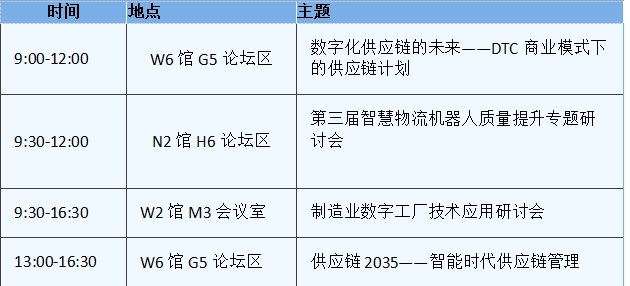 | 时间 | 地点 | 主题 |
|---|---|---|
| 9:00-12:00 | W6 馆 G5 论坛区 | 数字化供应链的未来——DTC 商业模式下的供应链计划 |
| 9:30-12:00 | N2 馆 H6 论坛区 | 第三届智慧物流机器人质量提升专题研讨会 |
| 9:30-16:30 | W2 馆 M3 会议室 | 制造业数字工厂技术应用研讨会 |
| 13:00-16:30 | W6 馆 G5 论坛区 | 供应链 2035——智能时代供应链管理 |